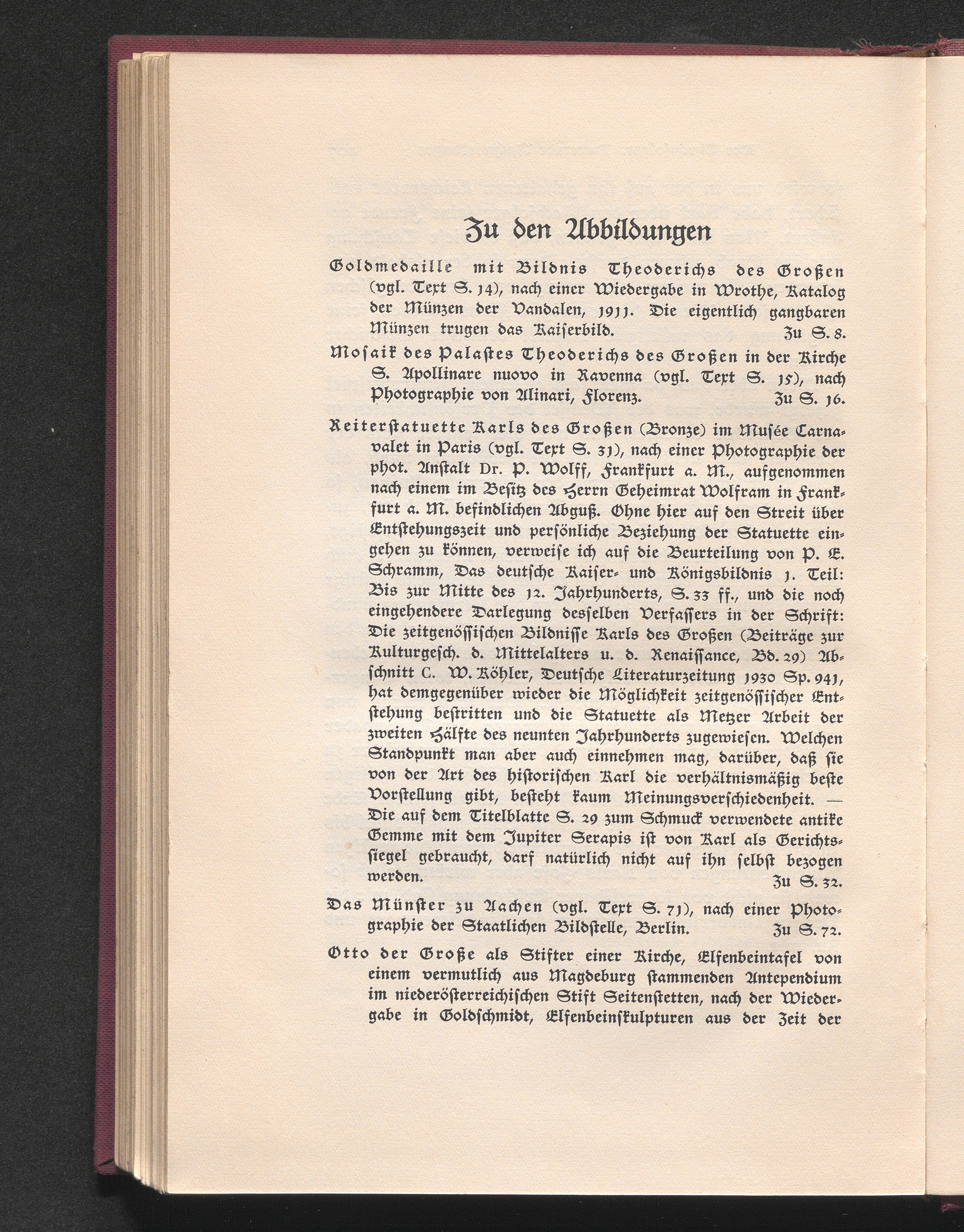 Zu den Abbildungen

Goldmedaille mit Bildnis Theoderichs des Großen (vgl. Text S. 14), nach einer Wiedergabe in Wrothe, Katalog der Münzen der Vandalen, 1911. Die eigentlich gangbaren Münzen trugen das Kaiserbild. Zu S. 8.

Mosaik des Palastes Theoderichs des Großen in der Kirche S. Apollinare nuovo in Ravenna (vgl. Text S. 15), nach Photographie von Alinari, Florenz. Zu S. 16.

Reiterstatuette Karls des Großen (Bronze) im Musée Carnavalet in Paris (vgl. Text S. 31), nach einer Photographie der phot. Anstalt Dr. P. Wolff, Frankfurt a. M., aufgenommen nach einem im Besitz des Herrn Geheimrat Wolfram in Frankfurt a. M. befindlichen Abguß. Ohne hier auf den Streit über Entstehungszeit und persönliche Beziehung der Statuette eingehen zu können, verweise ich auf die Beurteilung von P. E. Schramm, Das deutsche Kaiser- und Königsbildnis 1. Teil: Bis zur Mitte des 12. Jahrhunderts, S. 33 ff., und die noch eingehendere Darlegung desselben Verfassers in der Schrift: Die zeitgenössischen Bildnisse Karls des Großen (Beiträge zur Kulturgesch. d. Mittelalters u. d. Renaissance, Bd. 29) Abschnitt C. W. Köhler, Deutsche Literaturzeitung 1930 Sp. 941, hat demgegenüber wieder die Möglichkeit zeitgenössischer Entstehung bestritten und die Statuette als Metzer Arbeit der zweiten Hälfte des neunten Jahrhunderts zugewiesen. Welchen Standpunkt man aber auch einnehmen mag, darüber, daß sie von der Art des historischen Karl die verhältnismäßig beste Vorstellung gibt, besteht kaum Meinungsverschiedenheit. — Die auf dem Titelblatte S. 29 zum Schmuck verwendete antike Gemme mit dem Jupiter Serapis ist von Karl als Gerichtssiegel gebraucht, darf natürlich nicht auf ihn selbst bezogen werden. Zu S. 32.

Das Münster zu Aachen (vgl. Text S. 71), nach einer Photographie der Staatlichen Bildstelle, Berlin. Zu S. 72.

Otto der Große als Stifter einer Kirche, Elfenbeintafel von einem vermutlich aus Magdeburg stammenden Antependium im niederösterreichischen Stift Seitenstetten, nach der Wiedergabe in Goldschmidt, Elfenbeinskulpturen aus der Zeit der